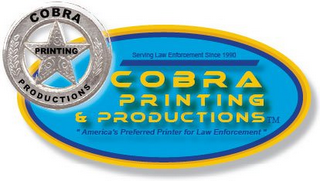 COBRA
PRINTING
PRODUCTIONS

Serving Law Enforcement Since 1990

COBRA
PRINTING
& PRODUCTIONS™

" America's Preferred Printer for Law Enforcement "